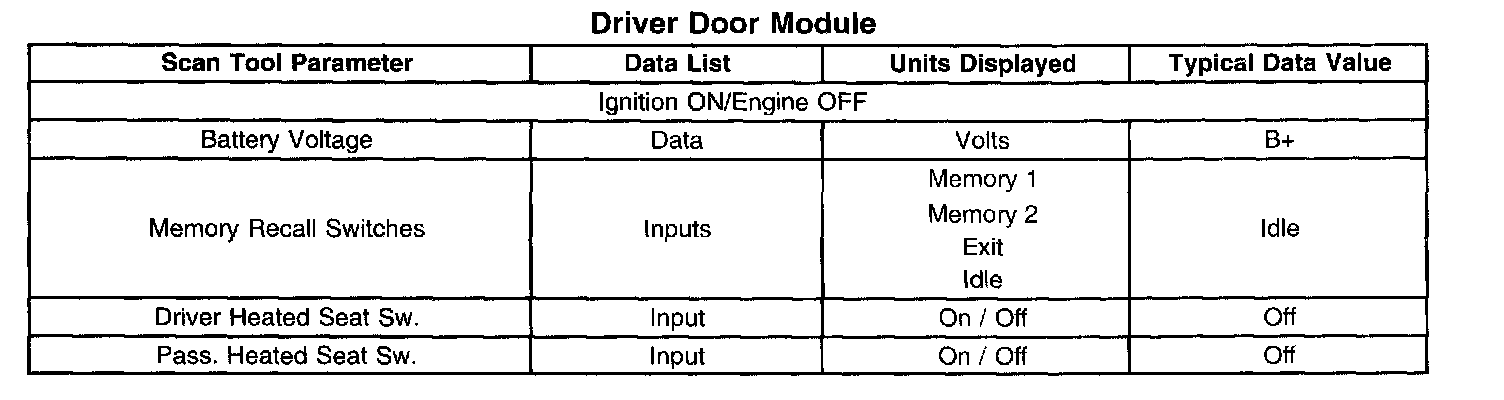 Driver Door Module

| Scan Tool Parameter | Data List | Units Displayed | Typical Data Value |
|---|---|---|---|
| Ignition ON/Engine OFF | | | |
| Battery Voltage | Data | Volts | B+ |
| Memory Recall Switches | Inputs | Memory 1 Memory 2 Exit Idle | Idle |
| Driver Heated Seat Sw. | Input | On / Off | Off |
| Pass. Heated Seat Sw. | Input | On / Off | Off |